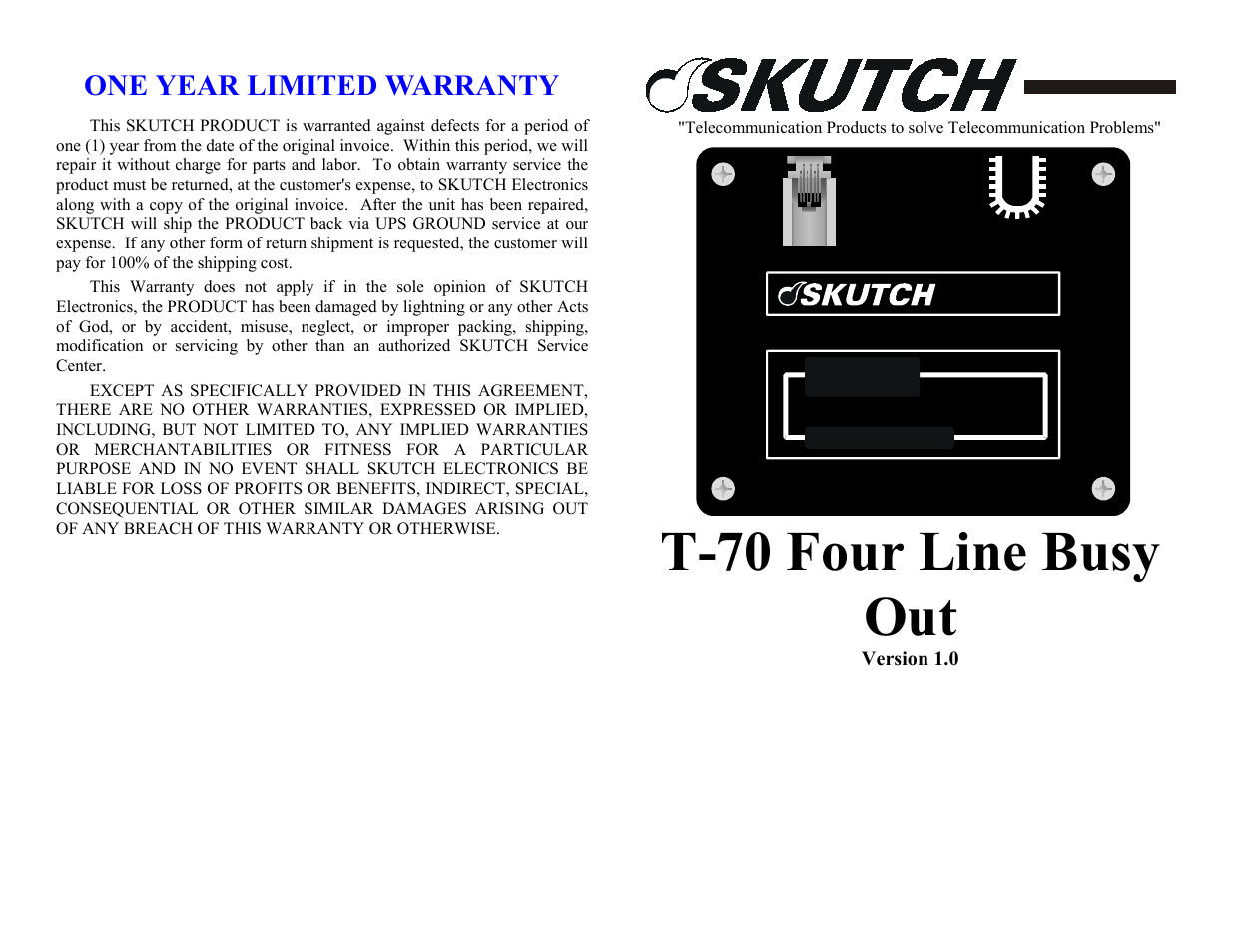 ONE YEAR LIMITED WARRANTY

This SKUTCH PRODUCT is warranted against defects for a period of one (1) year from the date of the original invoice. Within this period, we will repair it without charge for parts and labor. To obtain warranty service the product must be returned, at the customer's expense, to SKUTCH Electronics along with a copy of the original invoice. After the unit has been repaired, SKUTCH will ship the PRODUCT back via UPS GROUND service at our expense. If any other form of return shipment is requested, the customer will pay for 100% of the shipping cost.

This Warranty does not apply if in the sole opinion of SKUTCH Electronics, the PRODUCT has been damaged by lightning or any other Acts of God, or by accident, misuse, neglect, or improper packing, shipping, modification or servicing by other than an authorized SKUTCH Service Center.

EXCEPT AS SPECIFICALLY PROVIDED IN THIS AGREEMENT, THERE ARE NO OTHER WARRANTIES, EXPRESSED OR IMPLIED, INCLUDING, BUT NOT LIMITED TO, ANY IMPLIED WARRANTIES OR MERCHANTABILITIES OR FITNESS FOR A PARTICULAR PURPOSE AND IN NO EVENT SHALL SKUTCH ELECTRONICS BE LIABLE FOR LOSS OF PROFITS OR BENEFITS, INDIRECT, SPECIAL, CONSEQUENTIAL OR OTHER SIMILAR DAMAGES ARISING OUT OF ANY BREACH OF THIS WARRANTY OR OTHERWISE.

SKUTCH

"Telecommunication Products to solve Telecommunication Problems"

SKUTCH

T-70 Four Line Busy Out

Version 1.0